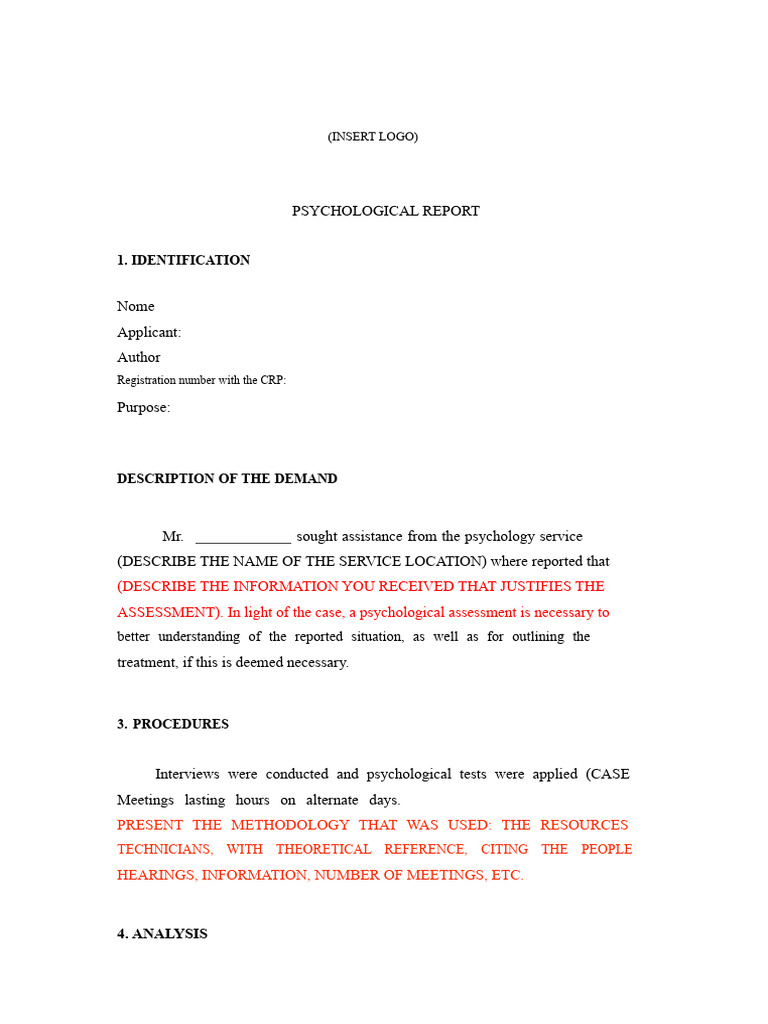 (INSERT LOGO)

PSYCHOLOGICAL REPORT

1. IDENTIFICATION

Nome
Applicant:
Author
Registration number with the CRP:
Purpose:

DESCRIPTION OF THE DEMAND

Mr. _____________ sought assistance from the psychology service (DESCRIBE THE NAME OF THE SERVICE LOCATION) where reported that (DESCRIBE THE INFORMATION YOU RECEIVED THAT JUSTIFIES THE ASSESSMENT). In light of the case, a psychological assessment is necessary to better understanding of the reported situation, as well as for outlining the treatment, if this is deemed necessary.

3. PROCEDURES

Interviews were conducted and psychological tests were applied (CASE Meetings lasting hours on alternate days.
PRESENT THE METHODOLOGY THAT WAS USED: THE RESOURCES TECHNICIANS, WITH THEORETICAL REFERENCE, CITING THE PEOPLE HEARINGS, INFORMATION, NUMBER OF MEETINGS, ETC.

4. ANALYSIS